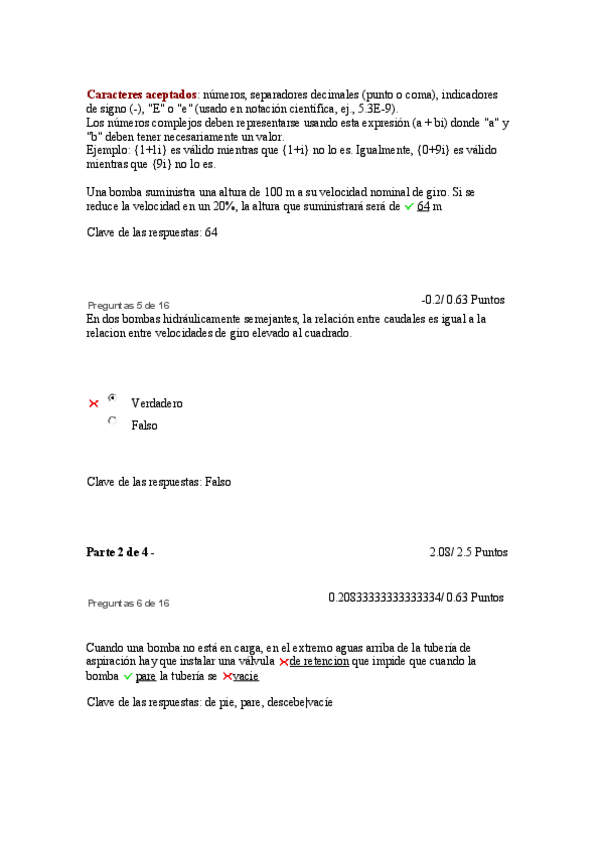 **Caracteres aceptados**: números, separadores decimales (punto o coma), indicadores de signo (-), "E" o "e" (usado en notación científica, ej., 5.3E-9).
Los números complejos deben representarse usando esta expresión (a + bi) donde "a" y "b" deben tener necesariamente un valor.
Ejemplo: {1+1i} es válido mientras que {1+i} no lo es. Igualmente, {0+9i} es válido mientras que {9i} no lo es.

Una bomba suministra una altura de 100 m a su velocidad nominal de giro. Si se reduce la velocidad en un 20%, la altura que suministrará será de 64 m

Clave de las respuestas: 64

Preguntas 5 de 16 -0.2/ 0.63 Puntos
En dos bombas hidráulicamente semejantes, la relación entre caudales es igual a la relacion entre velocidades de giro elevado al cuadrado.

Verdadero
Falso

Clave de las respuestas: Falso

**Parte 2 de 4 -** 2.08/ 2.5 Puntos

Preguntas 6 de 16 0.20833333333333334/ 0.63 Puntos

Cuando una bomba no está en carga, en el extremo aguas arriba de la tubería de aspiración hay que instalar una válvula de retencion que impide que cuando la bomba pare la tubería se vacíe

Clave de las respuestas: de pie, pare, descebe|vacíe